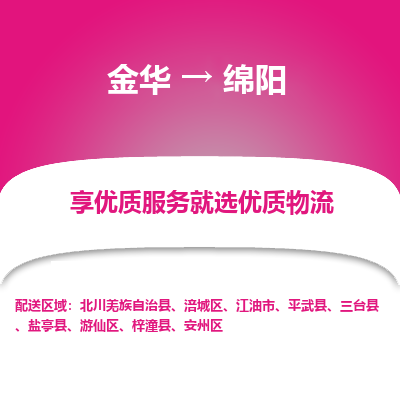 金华 → 绵阳

享优质服务就选优质物流

配送区域：北川羌族自治县、涪城区、江油市、平武县、三台县、盐亭县、游仙区、梓潼县、安州区